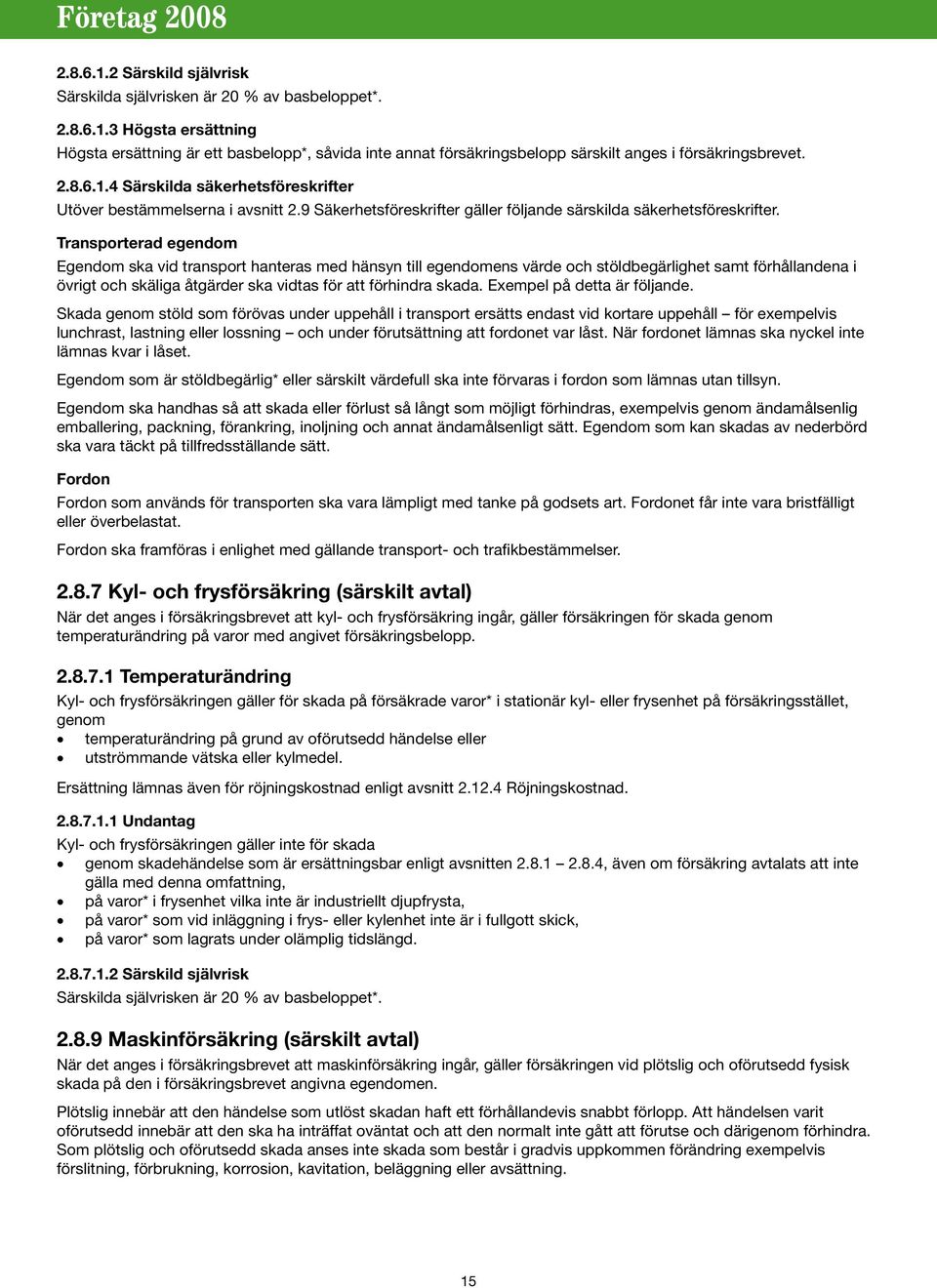 Företag 2008

2.8.6.1.2 Särskild självrisk
Särskilda självrisken är 20 % av basbeloppet*.

2.8.6.1.3 Högsta ersättning
Högsta ersättning är ett basbelopp*, såvida inte annat försäkringsbelopp särskilt anges i försäkringsbrevet.

2.8.6.1.4 Särskilda säkerhetsföreskrifter
Utöver bestämmelserna i avsnitt 2.9 Säkerhetsföreskrifter gäller följande särskilda säkerhetsföreskrifter.

Transporterad egendom
Egendom ska vid transport hanteras med hänsyn till egendomens värde och stöldbegärlighet samt förhållandena i övrigt och skäliga åtgärder ska vidtas för att förhindra skada. Exempel på detta är följande.

Skada genom stöld som förövas under uppehåll i transport ersätts endast vid kortare uppehåll – för exempelvis lunchrast, lastning eller lossning – och under förutsättning att fordonet var låst. När fordonet lämnas ska nyckel inte lämnas kvar i låset.

Egendom som är stöldbegärlig* eller särskilt värdefull ska inte förvaras i fordon som lämnas utan tillsyn.

Egendom ska handhas så att skada eller förlust så långt som möjligt förhindras, exempelvis genom ändamålsenlig emballering, packning, förankring, inoljning och annat ändamålsenligt sätt. Egendom som kan skadas av nederbörd ska vara täckt på tillfredsställande sätt.

Fordon
Fordon som används för transporten ska vara lämpligt med tanke på godsets art. Fordonet får inte vara bristfälligt eller överbelastat.

Fordon ska framföras i enlighet med gällande transport- och trafikbestämmelser.

2.8.7 Kyl- och frysförsäkring (särskilt avtal)
När det anges i försäkringsbrevet att kyl- och frysförsäkring ingår, gäller försäkringen för skada genom temperaturändring på varor med angivet försäkringsbelopp.

2.8.7.1 Temperaturändring
Kyl- och frysförsäkringen gäller för skada på försäkrade varor* i stationär kyl- eller frysenhet på försäkringsstället, genom
• temperaturändring på grund av oförutsedd händelse eller
• utströmmande vätska eller kylmedel.

Ersättning lämnas även för röjningskostnad enligt avsnitt 2.12.4 Röjningskostnad.

2.8.7.1.1 Undantag
Kyl- och frysförsäkringen gäller inte för skada
• genom skadehändelse som är ersättningsbar enligt avsnitten 2.8.1 – 2.8.4, även om försäkring avtalats att inte gälla med denna omfattning,
• på varor* i frysenhet vilka inte är industriellt djupfrysta,
• på varor* som vid inläggning i frys- eller kylenhet inte är i fullgott skick,
• på varor* som lagrats under olämplig tidslängd.

2.8.7.1.2 Särskild självrisk
Särskilda självrisken är 20 % av basbeloppet*.

2.8.9 Maskinförsäkring (särskilt avtal)
När det anges i försäkringsbrevet att maskinförsäkring ingår, gäller försäkringen vid plötslig och oförutsedd fysisk skada på den i försäkringsbrevet angivna egendomen.

Plötslig innebär att den händelse som utlöst skadan haft ett förhållandevis snabbt förlopp. Att händelsen varit oförutsedd innebär att den ska ha inträffat oväntat och att den normalt inte gått att förutse och därigenom förhindra. Som plötslig och oförutsedd skada anses inte skada som består i gradvis uppkommen förändring exempelvis förslitning, förbrukning, korrosion, kavitation, beläggning eller avsättning.

15